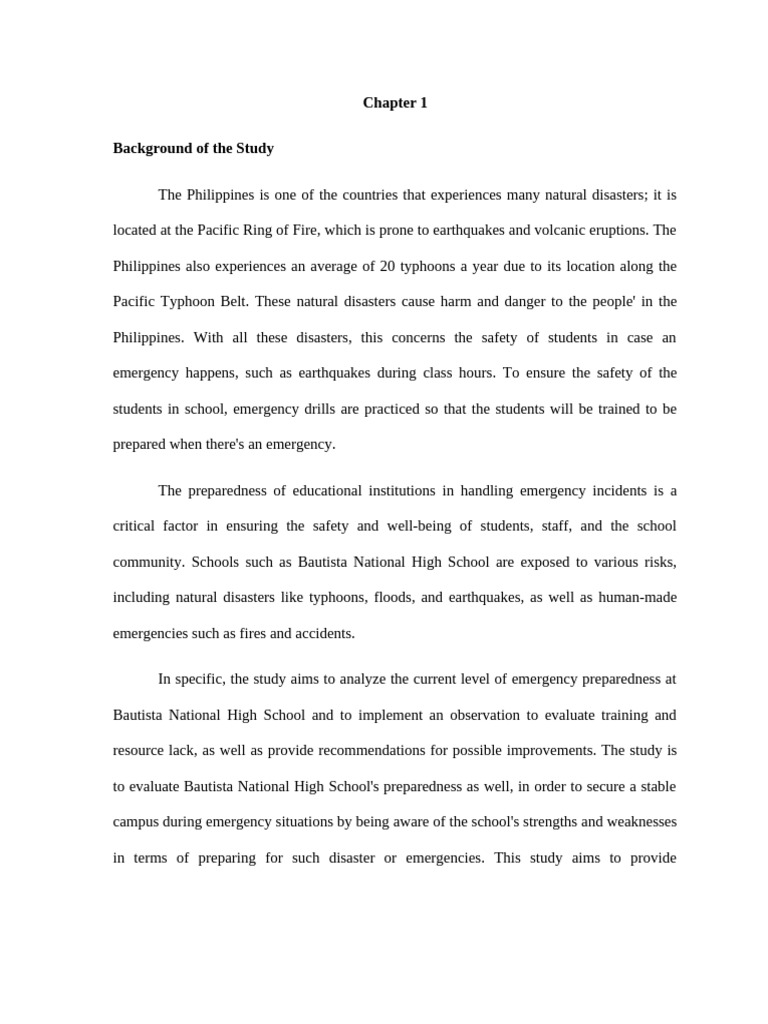 Chapter 1

Background of the Study

The Philippines is one of the countries that experiences many natural disasters; it is located at the Pacific Ring of Fire, which is prone to earthquakes and volcanic eruptions. The Philippines also experiences an average of 20 typhoons a year due to its location along the Pacific Typhoon Belt. These natural disasters cause harm and danger to the people' in the Philippines. With all these disasters, this concerns the safety of students in case an emergency happens, such as earthquakes during class hours. To ensure the safety of the students in school, emergency drills are practiced so that the students will be trained to be prepared when there's an emergency.

The preparedness of educational institutions in handling emergency incidents is a critical factor in ensuring the safety and well-being of students, staff, and the school community. Schools such as Bautista National High School are exposed to various risks, including natural disasters like typhoons, floods, and earthquakes, as well as human-made emergencies such as fires and accidents.

In specific, the study aims to analyze the current level of emergency preparedness at Bautista National High School and to implement an observation to evaluate training and resource lack, as well as provide recommendations for possible improvements. The study is to evaluate Bautista National High School's preparedness as well, in order to secure a stable campus during emergency situations by being aware of the school's strengths and weaknesses in terms of preparing for such disaster or emergencies. This study aims to provide